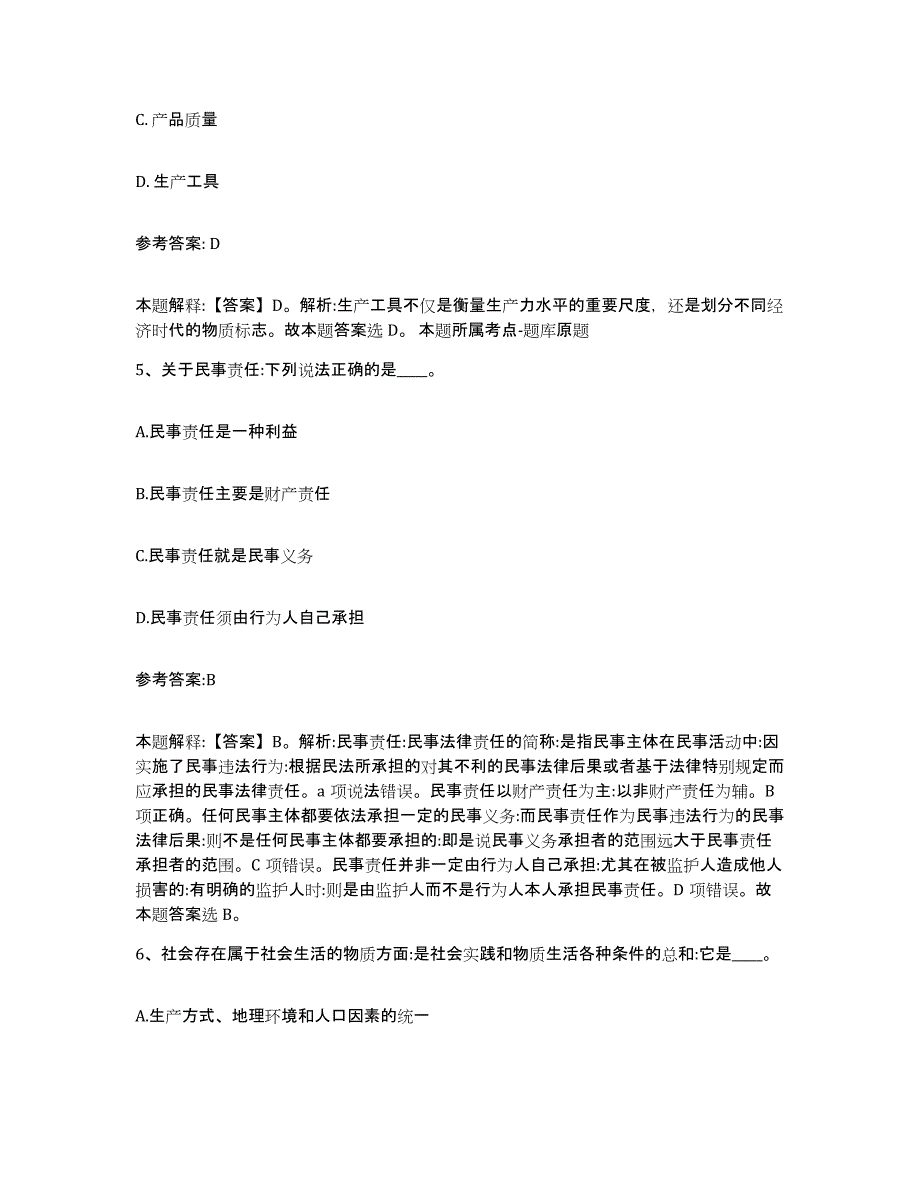 C. 产品质量

D. 生产工具

参考答案: D

本题解释:【答案】D。解析:生产工具不仅是衡量生产力水平的重要尺度，还是划分不同经济时代的物质标志。故本题答案选 D。 本题所属考点-题库原题

5、关于民事责任:下列说法正确的是____。

A.民事责任是一种利益

B.民事责任主要是财产责任

C.民事责任就是民事义务

D.民事责任须由行为人自己承担

参考答案:B

本题解释:【答案】B。解析:民事责任:民事法律责任的简称:是指民事主体在民事活动中:因实施了民事违法行为:根据民法所承担的对其不利的民事法律后果或者基于法律特别规定而应承担的民事法律责任。a 项说法错误。民事责任以财产责任为主:以非财产责任为辅。B 项正确。任何民事主体都要依法承担一定的民事义务:而民事责任作为民事违法行为的民事法律后果:则不是任何民事主体都要承担的:即是说民事义务承担者的范围远大于民事责任承担者的范围。C 项错误。民事责任并非一定由行为人自己承担:尤其在被监护人造成他人损害的:有明确的监护人时:则是由监护人而不是行为人本人承担民事责任。D 项错误。故本题答案选 B。

6、社会存在属于社会生活的物质方面:是社会实践和物质生活各种条件的总和:它是____。

A.生产方式、地理环境和人口因素的统一